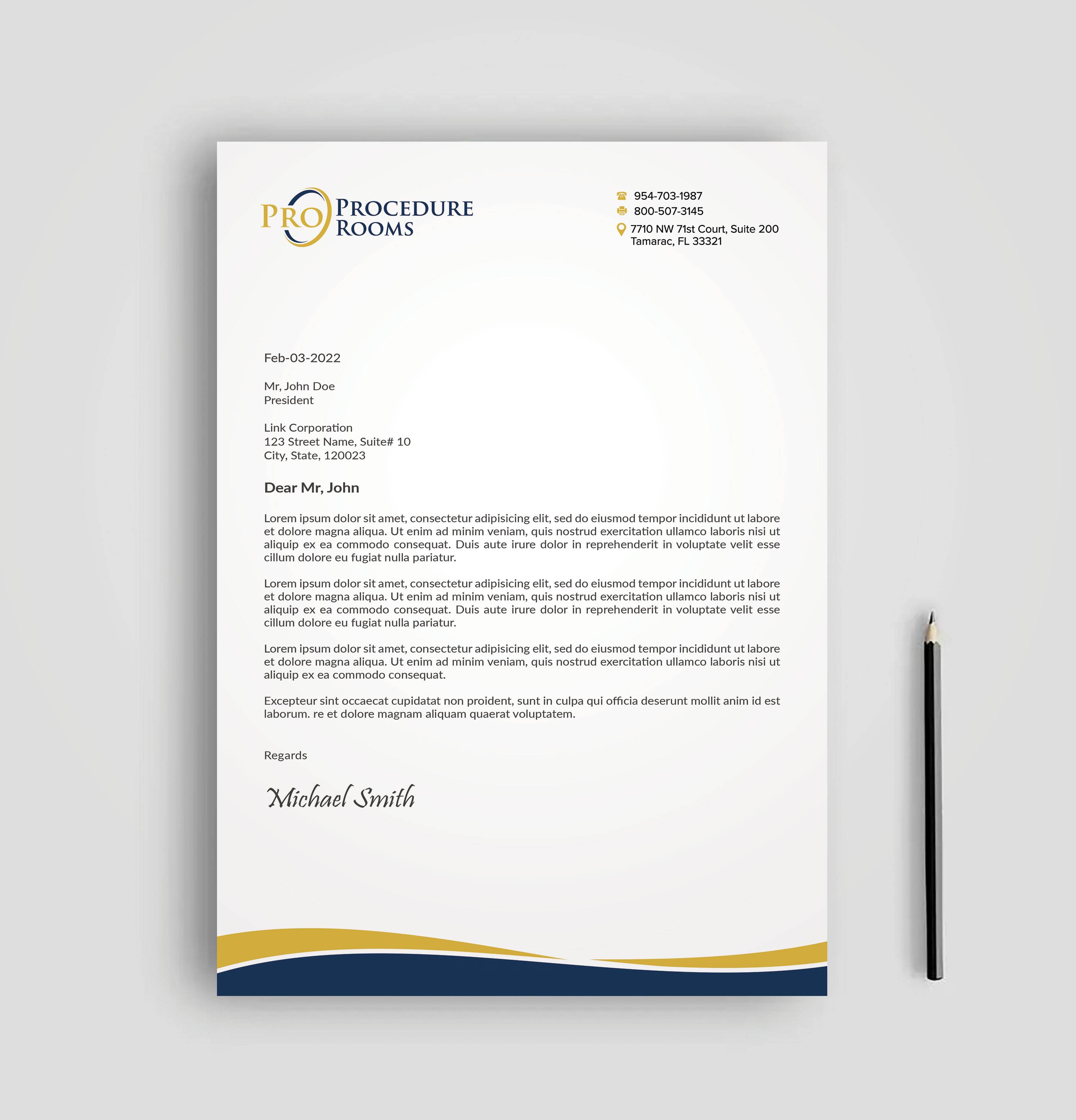 PRO PROCEDURE ROOMS

954-703-1987
800-507-3145
7710 NW 71st Court, Suite 200
Tamarac, FL 33321

Feb-03-2022

Mr, John Doe
President

Link Corporation
123 Street Name, Suite# 10
City, State, 120023

Dear Mr, John

Lorem ipsum dolor sit amet, consectetur adipisicing elit, sed do eiusmod tempor incididunt ut labore et dolore magna aliqua. Ut enim ad minim veniam, quis nostrud exercitation ullamco laboris nisi ut aliquip ex ea commodo consequat. Duis aute irure dolor in reprehenderit in voluptate velit esse cillum dolore eu fugiat nulla pariatur.

Lorem ipsum dolor sit amet, consectetur adipisicing elit, sed do eiusmod tempor incididunt ut labore et dolore magna aliqua. Ut enim ad minim veniam, quis nostrud exercitation ullamco laboris nisi ut aliquip ex ea commodo consequat. Duis aute irure dolor in reprehenderit in voluptate velit esse cillum dolore eu fugiat nulla pariatur.

Lorem ipsum dolor sit amet, consectetur adipisicing elit, sed do eiusmod tempor incididunt ut labore et dolore magna aliqua. Ut enim ad minim veniam, quis nostrud exercitation ullamco laboris nisi ut aliquip ex ea commodo consequat.

Excepteur sint occaecat cupidatat non proident, sunt in culpa qui officia deserunt mollit anim id est laborum. re et dolore magnam aliquam quaerat voluptatem.

Regards

Michael Smith